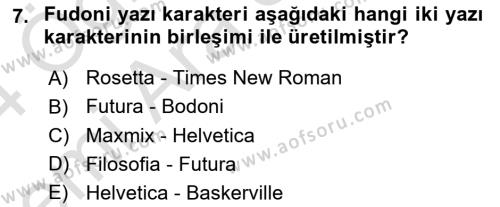 7. Fudoni yazı karakteri aşağıdaki hangi iki yazı karakterinin birleşimi ile üretilmiştir?

A) Rosetta - Times New Roman
B) Futura - Bodoni
C) Maxmix - Helvetica
D) Filosofia - Futura
E) Helvetica - Baskerville

www.aofsoru.com